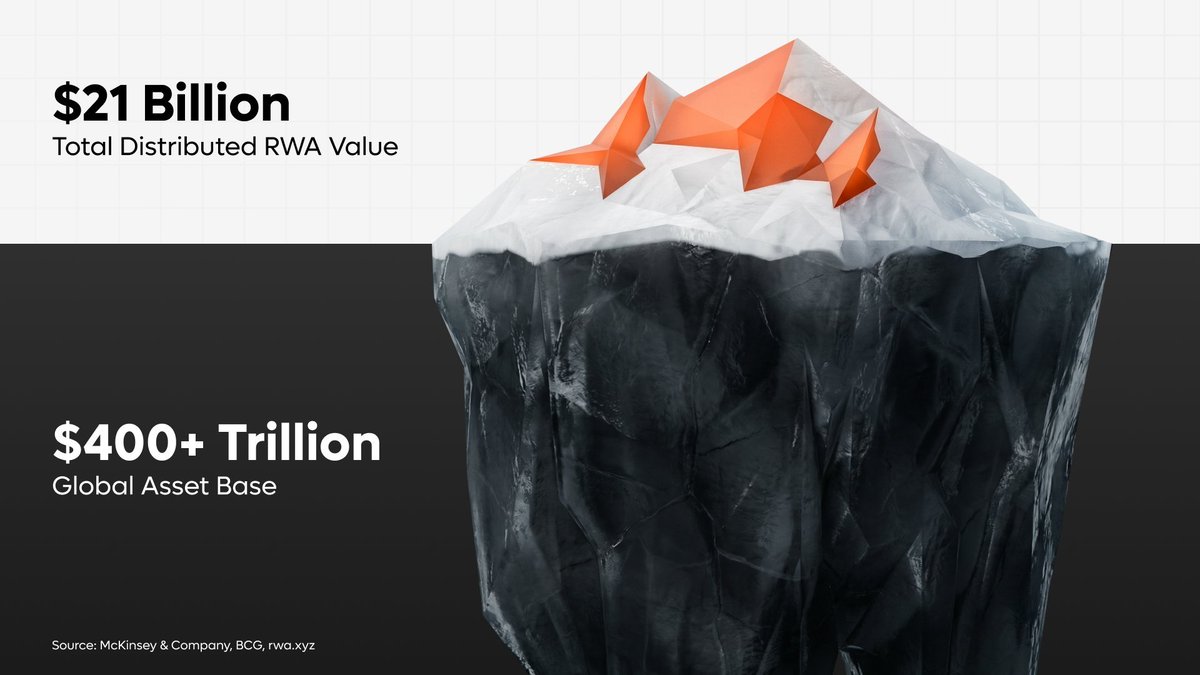 $21 Billion
Total Distributed RWA Value

$400+ Trillion
Global Asset Base

Source: McKinsey & Company, BCG, rwa.xyz